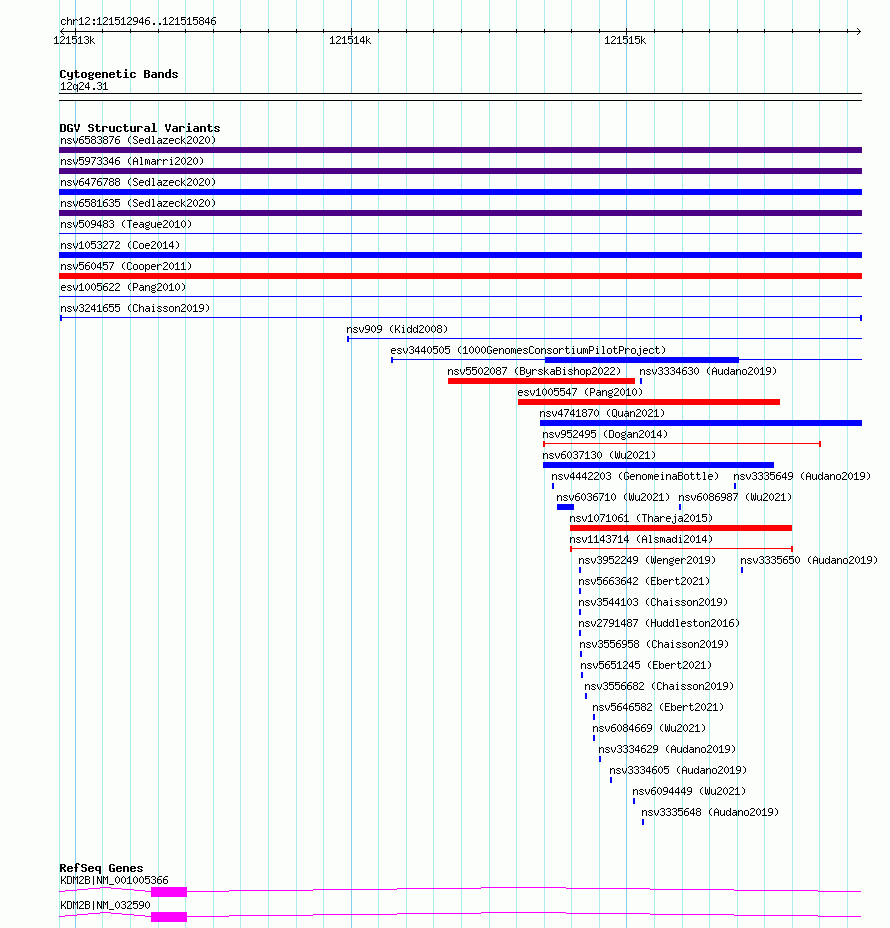 chr12:121512946..121515846

121513k

121514k

121515k

Cytogenetic Bands
12q24.31

DGV Structural Variants
nsv6583876 (Sedlazeck2020)
nsv5973346 (Almarri2020)
nsv6476788 (Sedlazeck2020)
nsv6581635 (Sedlazeck2020)
nsv509483 (Teague2010)
nsv1053272 (Coe2014)
nsv560457 (Cooper2011)
esv1005622 (Pang2010)
nsv3241655 (Chaisson2019)
nsv909 (Kidd2008)
esv3440505 (1000GenomesConsortiumPilotProject)
nsv5502087 (ByrskaBishop2022)
nsv3334630 (Audano2019)
esv1005547 (Pang2010)
nsv4741870 (Quan2021)
nsv952495 (Dogan2014)
nsv6037130 (Wu2021)
nsv4442203 (GenomeinaBottle)
nsv3335649 (Audano2019)
nsv6036710 (Wu2021)
nsv6086987 (Wu2021)
nsv1071061 (Thareja2015)
nsv1143714 (Alsmadi2014)
nsv3952249 (Wenger2019)
nsv3335650 (Audano2019)
nsv5663642 (Ebert2021)
nsv3544103 (Chaisson2019)
nsv2791487 (Huddleston2016)
nsv3556958 (Chaisson2019)
nsv5651245 (Ebert2021)
nsv3556682 (Chaisson2019)
nsv5646582 (Ebert2021)
nsv6084669 (Wu2021)
nsv3334629 (Audano2019)
nsv3334605 (Audano2019)
nsv6094449 (Wu2021)
nsv3335648 (Audano2019)

RefSeq Genes
KDM2B|NM_001005366
KDM2B|NM_032590